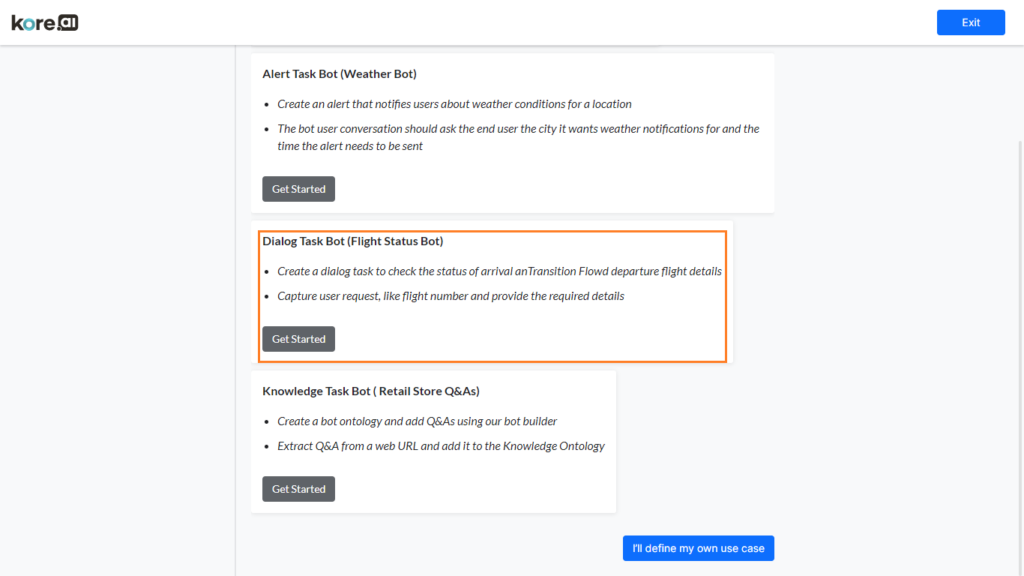 kore.ai

Exit

Alert Task Bot (Weather Bot)

- Create an alert that notifies users about weather conditions for a location
- The bot user conversation should ask the end user the city it wants weather notifications for and the time the alert needs to be sent

Get Started

Dialog Task Bot (Flight Status Bot)

- Create a dialog task to check the status of arrival anTransition Flowd departure flight details
- Capture user request, like flight number and provide the required details

Get Started

Knowledge Task Bot ( Retail Store Q&As)

- Create a bot ontology and add Q&As using our bot builder
- Extract Q&A from a web URL and add it to the Knowledge Ontology

Get Started

I'll define my own use case